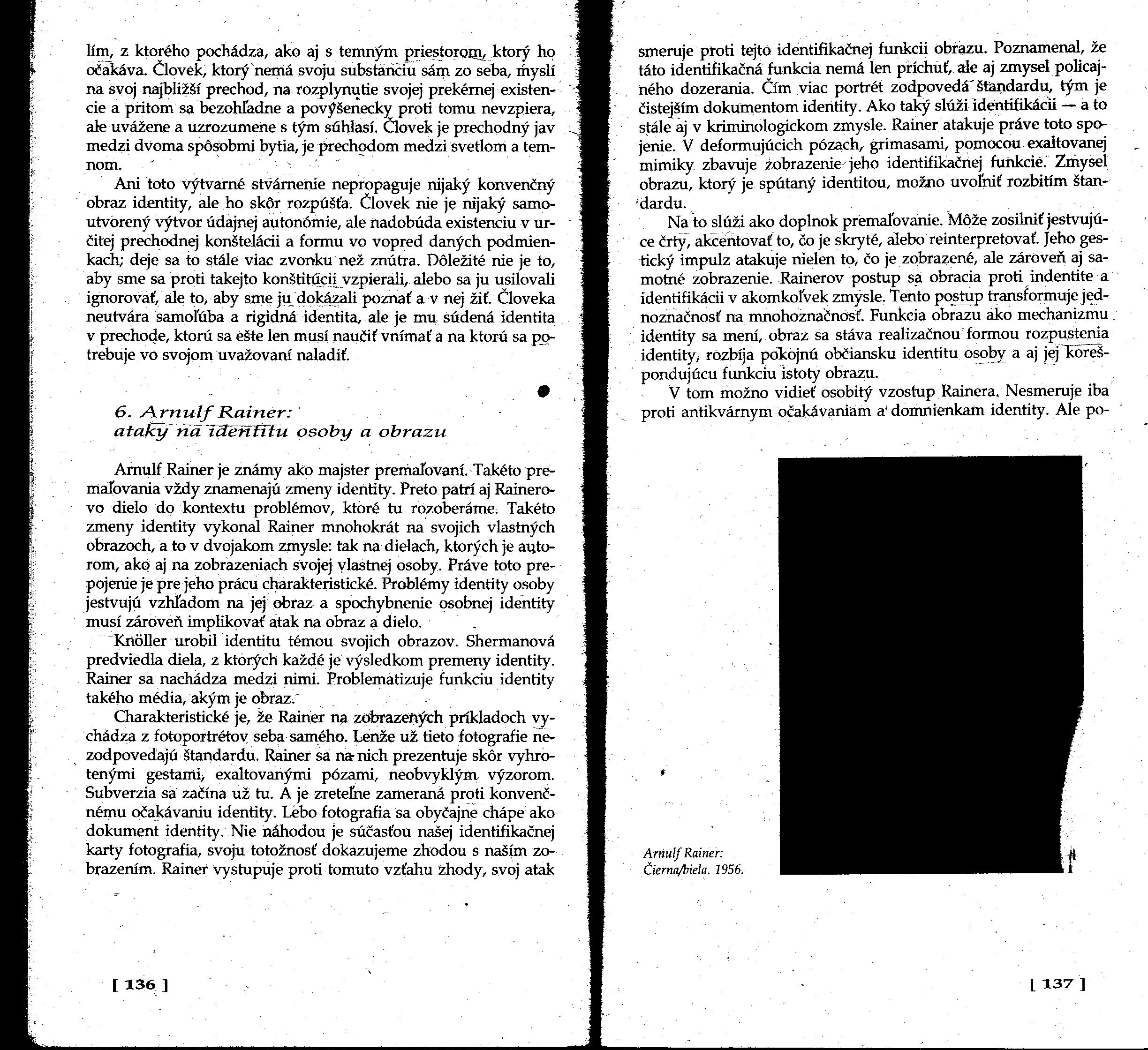 lím, z ktorého pochádza, ako aj s temným priestorom, ktorý ho očakáva. Človek, ktorý nemá svoju substanciu sám zo seba, myslí na svoj najbližší prechod, na rozplynutie svojej prekérnej existencie a pritom sa bezohľadne a povýšenecky proti tomu nevzpiera, ale uvážene a uzrozumene s tým súhlasí. Človek je prechodný jav medzi dvoma spôsobmi bytia, je prechodom medzi svetlom a temnom.

Ani toto výtvarné stvárnenie nepropaguje nijaký konvenčný obraz identity, ale ho skôr rozpúšťa. Človek nie je nijaký samoutvorený výtvor údajnej autonómie, ale nadobúda existenciu v určitej prechodnej konštelácii a formu vo vopred daných podmienkach; deje sa to stále viac zvonku než znútra. Dôležité nie je to, aby sme sa proti takejto konštitúcii vzpierali, alebo sa ju usilovali ignorovať, ale to, aby sme ju dokázali poznať a v nej žiť. Človeka neutvára samoľúba a rigidná identita, ale je mu súdená identita v prechode, ktorú sa ešte len musí naučiť vnímať a na ktorú sa potrebuje vo svojom uvažovaní naladiť.

6. Arnulf Rainer:
ataky na identitu osoby a obrazu

Arnulf Rainer je známy ako majster premaľovaní. Takéto premaľovania vždy znamenajú zmeny identity. Preto patrí aj Rainerovo dielo do kontextu problémov, ktoré tu rozoberáme. Takéto zmeny identity vykonal Rainer mnohokrát na svojich vlastných obrazoch, a to v dvojakom zmysle: tak na dielach, ktorých je autorom, ako aj na zobrazeniach svojej vlastnej osoby. Práve toto prepojenie je pre jeho prácu charakteristické. Problémy identity osoby jestvujú vzhľadom na jej obraz a spochybnenie osobnej identity musí zároveň implikovať atak na obraz a dielo.

Knöller urobil identitu témou svojich obrazov. Shermanová predviedla diela, z ktorých každé je výsledkom premeny identity. Rainer sa nachádza medzi nimi. Problematizuje funkciu identity takého média, akým je obraz.

Charakteristické je, že Rainer na zobrazených príkladoch vychádza z fotoportrétov seba samého. Lenže už tieto fotografie nezodpovedajú štandardu. Rainer sa na nich prezentuje skôr vyhrotenými gestami, exaltovanými pózami, neobvyklým výzorom. Subverzia sa začína už tu. A je zreteľne zameraná proti konvenčnému očakávaniu identity. Lebo fotografia sa obyčajne chápe ako dokument identity. Nie náhodou je súčasťou našej identifikačnej karty fotografia, svoju totožnosť dokazujeme zhodou s naším zobrazením. Rainer vystupuje proti tomuto vzťahu zhody, svoj atak

[ 136 ]

smeruje proti tejto identifikačnej funkcii obrazu. Poznamenal, že táto identifikačná funkcia nemá len príchuť, ale aj zmysel policajného dozerania. Čím viac portrét zodpovedá štandardu, tým je čistejším dokumentom identity. Ako taký slúži identifikácii — a to stále aj v kriminologickom zmysle. Rainer atakuje práve toto spojenie. V deformujúcich pózach, grimasami, pomocou exaltovanej mimiky zbavuje zobrazenie jeho identifikačnej funkcie. Zmysel obrazu, ktorý je spútaný identitou, možno uvoľniť rozbitím štandardu.

Na to slúži ako doplnok premaľovanie. Môže zosilniť jestvujúce črty, akcentovať to, čo je skryté, alebo reinterpretovať. Jeho gestický impulz atakuje nielen to, čo je zobrazené, ale zároveň aj samotné zobrazenie. Rainerov postup sa obracia proti indentite a identifikácii v akomkoľvek zmysle. Tento postup transformuje jednoznačnosť na mnohoznačnosť. Funkcia obrazu ako mechanizmu identity sa mení, obraz sa stáva realizačnou formou rozpustenia identity, rozbíja pokojnú občiansku identitu osoby a aj jej korešpondujúcu funkciu istoty obrazu.

V tom možno vidieť osobitý vzostup Rainera. Nesmeruje iba proti antikvárnym očakávaniam a domnienkam identity. Ale po-

Arnulf Rainer:
Čierna/biela. 1956.

[ 137 ]